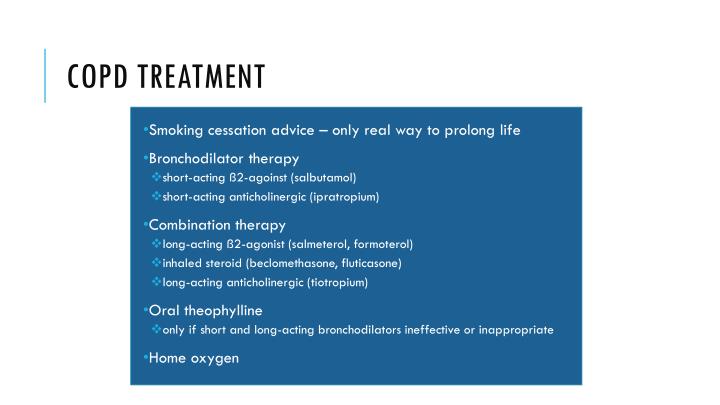 COPD TREATMENT

•Smoking cessation advice – only real way to prolong life

•Bronchodilator therapy
❖short-acting ß2-agoinst (salbutamol)
❖short-acting anticholinergic (ipratropium)

•Combination therapy
❖long-acting ß2-agonist (salmeterol, formoterol)
❖inhaled steroid (beclomethasone, fluticasone)
❖long-acting anticholinergic (tiotropium)

•Oral theophylline
❖only if short and long-acting bronchodilators ineffective or inappropriate

•Home oxygen